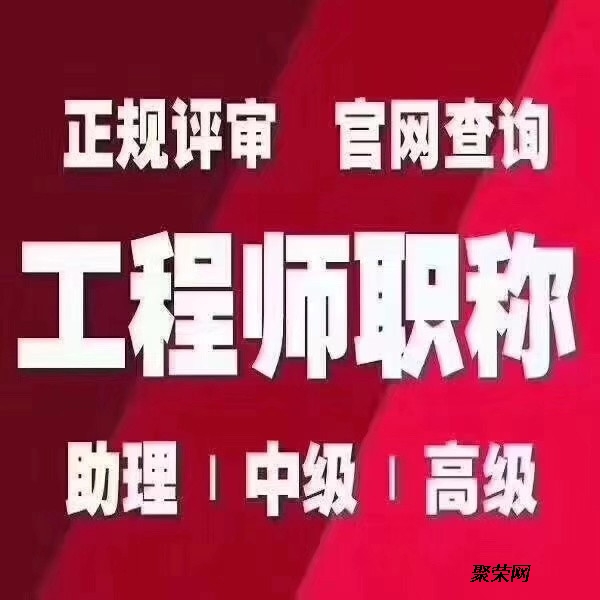 正规评审 官网查询

工程师职称

助理 | 中级 | 高级

聚荣网